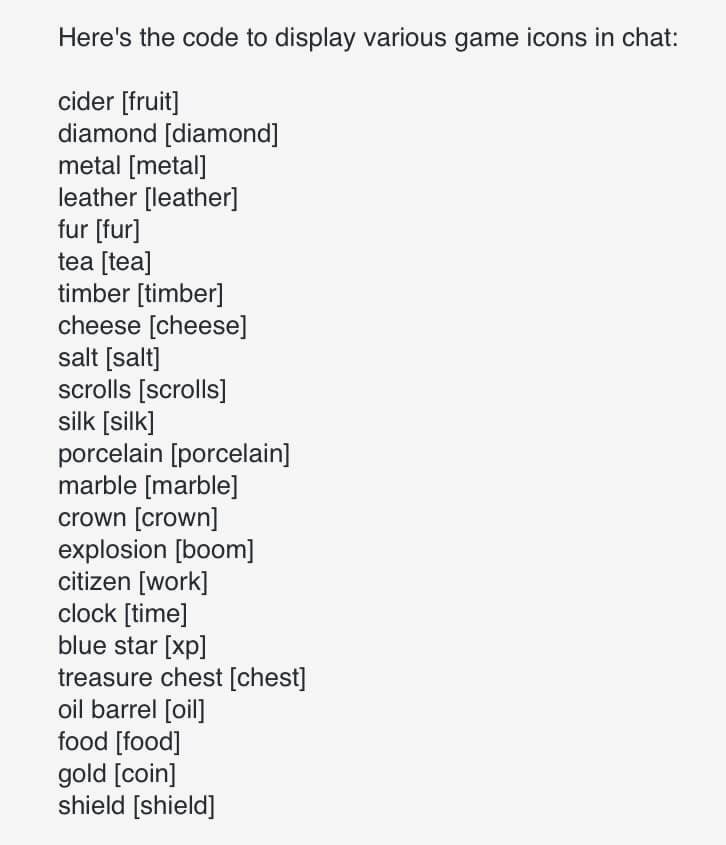 Here's the code to display various game icons in chat:

cider [fruit]
diamond [diamond]
metal [metal]
leather [leather]
fur [fur]
tea [tea]
timber [timber]
cheese [cheese]
salt [salt]
scrolls [scrolls]
silk [silk]
porcelain [porcelain]
marble [marble]
crown [crown]
explosion [boom]
citizen [work]
clock [time]
blue star [xp]
treasure chest [chest]
oil barrel [oil]
food [food]
gold [coin]
shield [shield]